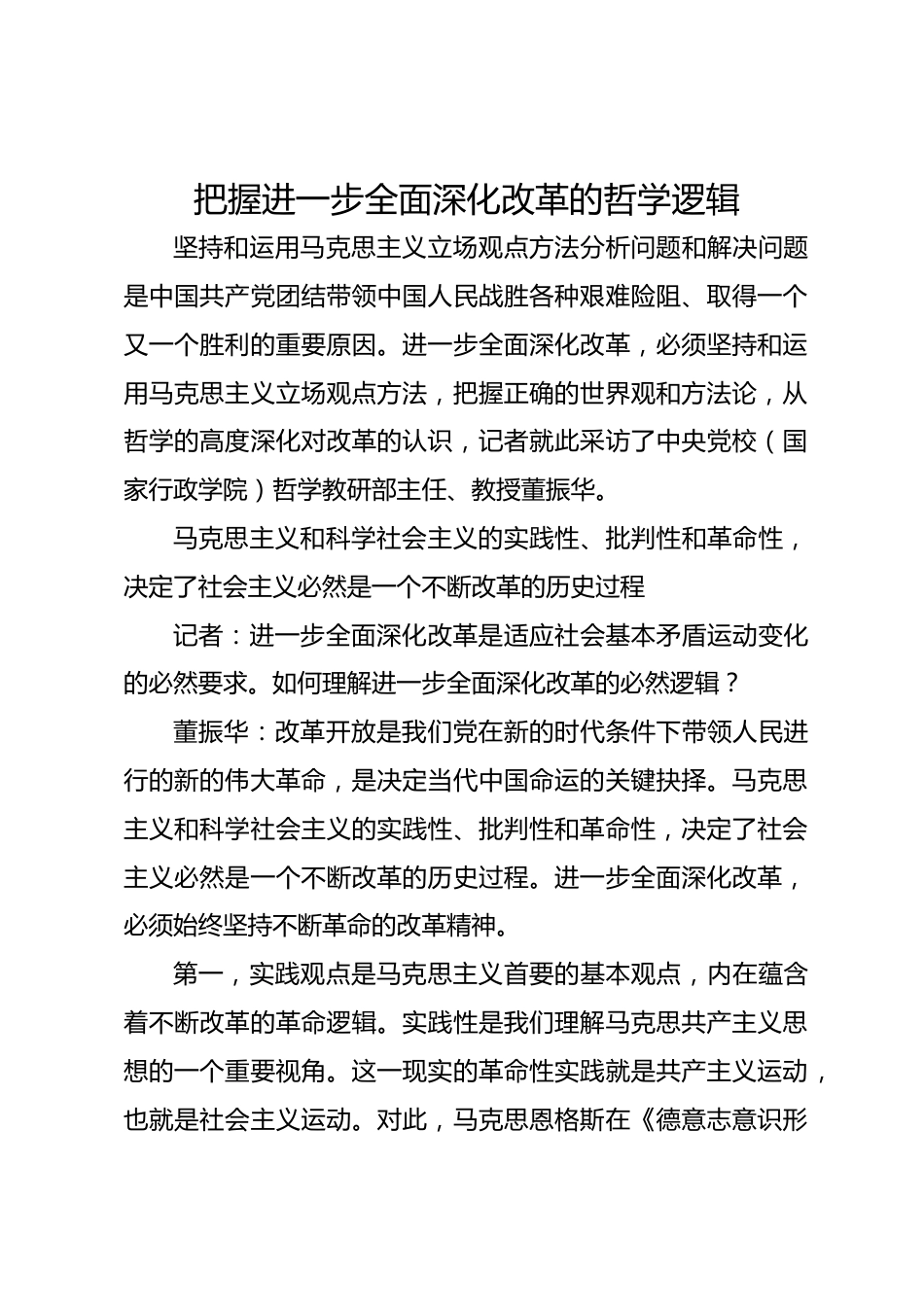 把握进一步全面深化改革的哲学逻辑

坚持和运用马克思主义立场观点方法分析问题和解决问题是中国共产党团结带领中国人民战胜各种艰难险阻、取得一个又一个胜利的重要原因。进一步全面深化改革，必须坚持和运用马克思主义立场观点方法，把握正确的世界观和方法论，从哲学的高度深化对改革的认识，记者就此采访了中央党校（国家行政学院）哲学教研部主任、教授董振华。

马克思主义和科学社会主义的实践性、批判性和革命性，决定了社会主义必然是一个不断改革的历史过程

记者：进一步全面深化改革是适应社会基本矛盾运动变化的必然要求。如何理解进一步全面深化改革的必然逻辑？

董振华：改革开放是我们党在新的时代条件下带领人民进行的新的伟大革命，是决定当代中国命运的关键抉择。马克思主义和科学社会主义的实践性、批判性和革命性，决定了社会主义必然是一个不断改革的历史过程。进一步全面深化改革，必须始终坚持不断革命的改革精神。

第一，实践观点是马克思主义首要的基本观点，内在蕴含着不断改革的革命逻辑。实践性是我们理解马克思共产主义思想的一个重要视角。这一现实的革命性实践就是共产主义运动，也就是社会主义运动。对此，马克思恩格斯在《德意志意识形